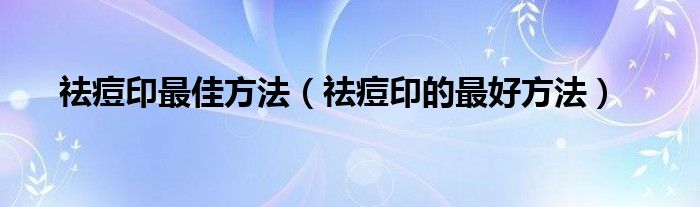 祛痘印最佳方法（祛痘印的最好方法）